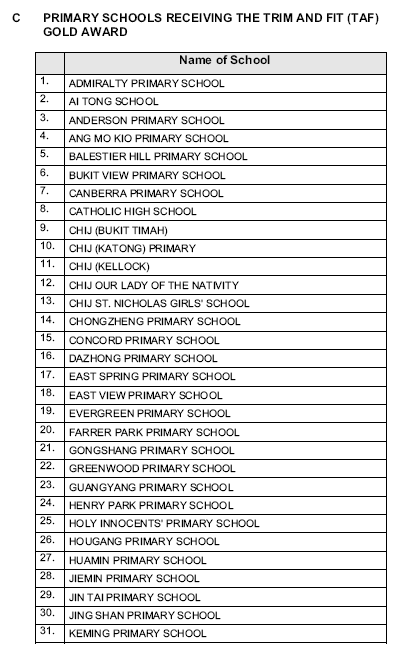 C PRIMARY SCHOOLS RECEIVING THE TRIM AND FIT (TAF) GOLD AWARD

| | Name of School |
|---|---|
| 1. | ADMIRALTY PRIMARY SCHOOL |
| 2. | AI TONG SCHOOL |
| 3. | ANDERSON PRIMARY SCHOOL |
| 4. | ANG MO KIO PRIMARY SCHOOL |
| 5. | BALESTIER HILL PRIMARY SCHOOL |
| 6. | BUKIT VIEW PRIMARY SCHOOL |
| 7. | CANBERRA PRIMARY SCHOOL |
| 8. | CATHOLIC HIGH SCHOOL |
| 9. | CHIJ (BUKIT TIMAH) |
| 10. | CHIJ (KATONG) PRIMARY |
| 11. | CHIJ (KELLOCK) |
| 12. | CHIJ OUR LADY OF THE NATIVITY |
| 13. | CHIJ ST. NICHOLAS GIRLS' SCHOOL |
| 14. | CHONGZHENG PRIMARY SCHOOL |
| 15. | CONCORD PRIMARY SCHOOL |
| 16. | DAZHONG PRIMARY SCHOOL |
| 17. | EAST SPRING PRIMARY SCHOOL |
| 18. | EAST VIEW PRIMARY SCHOOL |
| 19. | EVERGREEN PRIMARY SCHOOL |
| 20. | FARRER PARK PRIMARY SCHOOL |
| 21. | GONGSHANG PRIMARY SCHOOL |
| 22. | GREENWOOD PRIMARY SCHOOL |
| 23. | GUANGYANG PRIMARY SCHOOL |
| 24. | HENRY PARK PRIMARY SCHOOL |
| 25. | HOLY INNOCENTS' PRIMARY SCHOOL |
| 26. | HOUGANG PRIMARY SCHOOL |
| 27. | HUAMIN PRIMARY SCHOOL |
| 28. | JIEMIN PRIMARY SCHOOL |
| 29. | JIN TAI PRIMARY SCHOOL |
| 30. | JING SHAN PRIMARY SCHOOL |
| 31. | KEMING PRIMARY SCHOOL |